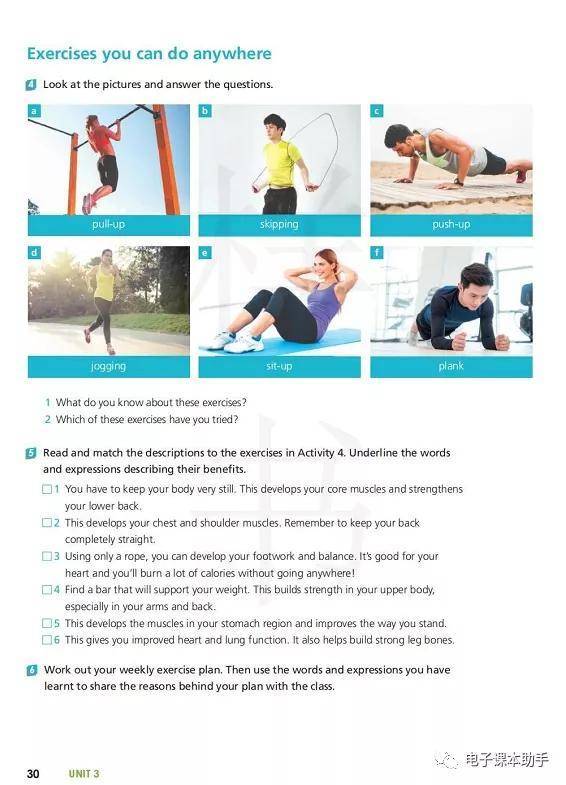 Exercises you can do anywhere

4 Look at the pictures and answer the questions.

a pull-up
b skipping
c push-up
d jogging
e sit-up
f plank

1 What do you know about these exercises?
2 Which of these exercises have you tried?

5 Read and match the descriptions to the exercises in Activity 4. Underline the words and expressions describing their benefits.

☐ 1 You have to keep your body very still. This develops your core muscles and strengthens your lower back.
☐ 2 This develops your chest and shoulder muscles. Remember to keep your back completely straight.
☐ 3 Using only a rope, you can develop your footwork and balance. It's good for your heart and you'll burn a lot of calories without going anywhere!
☐ 4 Find a bar that will support your weight. This builds strength in your upper body, especially in your arms and back.
☐ 5 This develops the muscles in your stomach region and improves the way you stand.
☐ 6 This gives you improved heart and lung function. It also helps build strong leg bones.

6 Work out your weekly exercise plan. Then use the words and expressions you have learnt to share the reasons behind your plan with the class.

30 UNIT 3

电子课本助手